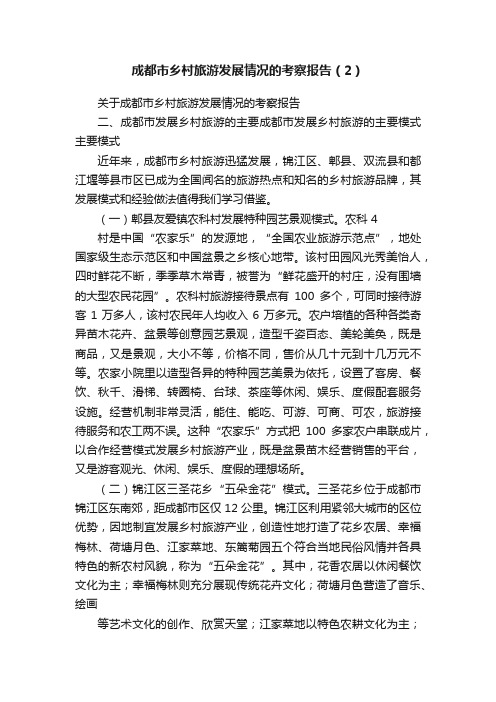 成都市乡村旅游发展情况的考察报告（2）

关于成都市乡村旅游发展情况的考察报告

二、成都市发展乡村旅游的主要成都市发展乡村旅游的主要模式主要模式

近年来，成都市乡村旅游迅猛发展，锦江区、郫县、双流县和都江堰等县市区已成为全国闻名的旅游热点和知名的乡村旅游品牌，其发展模式和经验做法值得我们学习借鉴。

（一）郫县友爱镇农科村发展特种园艺景观模式。农科 4

村是中国“农家乐”的发源地，“全国农业旅游示范点”，地处国家级生态示范区和中国盆景之乡核心地带。该村田园风光秀美怡人，四时鲜花不断，季季草木常青，被誉为“鲜花盛开的村庄，没有围墙的大型农民花园”。农科村旅游接待景点有 100 多个，可同时接待游客 1 万多人，该村农民年人均收入 6 万多元。农户培植的各种各类奇异苗木花卉、盆景等创意园艺景观，造型千姿百态、美轮美奂，既是商品，又是景观，大小不等，价格不同，售价从几十元到十几万元不等。农家小院里以造型各异的特种园艺美景为依托，设置了客房、餐饮、秋千、滑梯、转圈椅、台球、茶座等休闲、娱乐、度假配套服务设施。经营机制非常灵活，能住、能吃、可游、可商、可农，旅游接待服务和农工两不误。这种“农家乐”方式把 100 多家农户串联成片，以合作经营模式发展乡村旅游产业，既是盆景苗木经营销售的平台，又是游客观光、休闲、娱乐、度假的理想场所。

（二）锦江区三圣花乡“五朵金花”模式。三圣花乡位于成都市锦江区东南郊，距成都市区仅 12 公里。锦江区利用紧邻大城市的区位优势，因地制宜发展乡村旅游产业，创造性地打造了花乡农居、幸福梅林、荷塘月色、江家菜地、东篱菊园五个符合当地民俗风情并各具特色的新农村风貌，称为“五朵金花”。其中，花香农居以休闲餐饮文化为主；幸福梅林则充分展现传统花卉文化；荷塘月色营造了音乐、绘画

等艺术文化的创作、欣赏天堂；江家菜地以特色农耕文化为主；